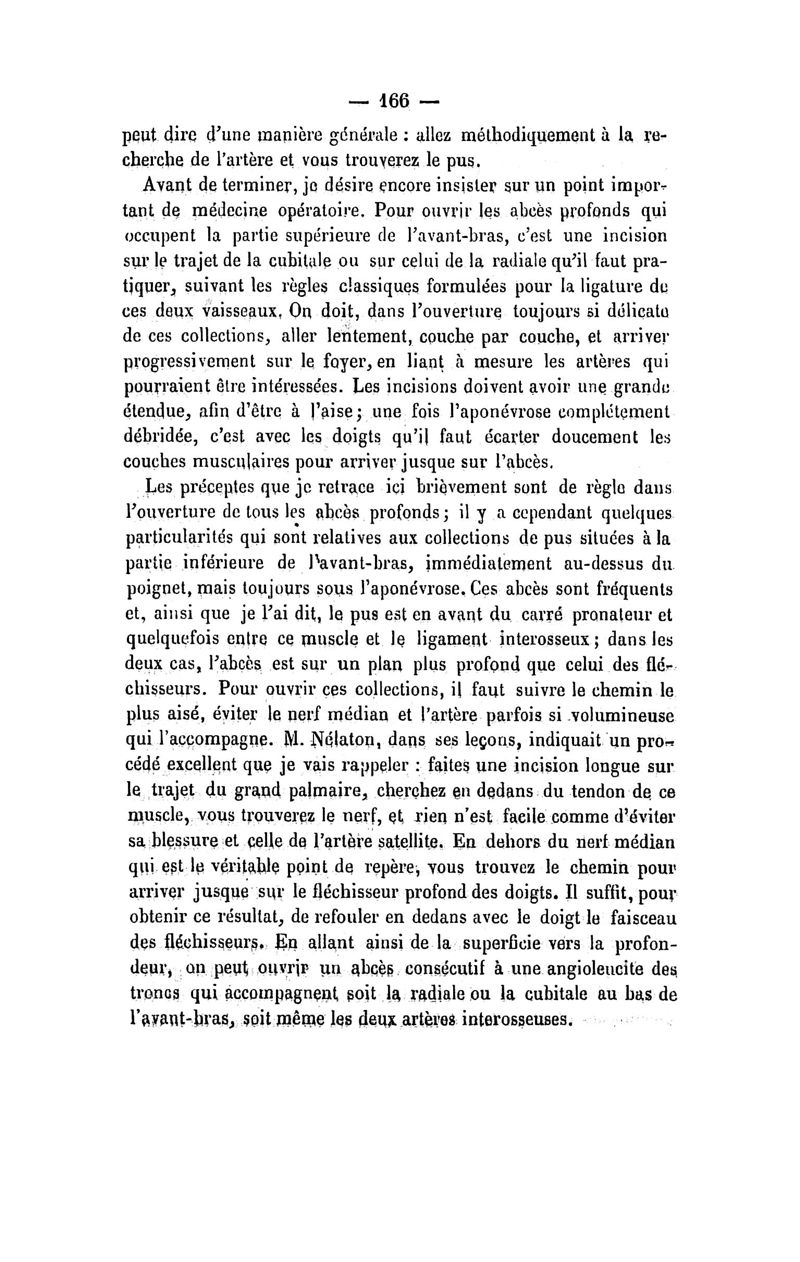 — 166 —

peut dire d'une manière générale : allez méthodiquement à la recherche de l'artère et vous trouverez le pus.

Avant de terminer, je désire encore insister sur un point important de médecine opératoire. Pour ouvrir les abcès profonds qui occupent la partie supérieure de l'avant-bras, c'est une incision sur le trajet de la cubitale ou sur celui de la radiale qu'il faut pratiquer, suivant les règles classiques formulées pour la ligature de ces deux vaisseaux. On doit, dans l'ouverture toujours si délicate de ces collections, aller lentement, couche par couche, et arriver progressivement sur le foyer, en liant à mesure les artères qui pourraient être intéressées. Les incisions doivent avoir une grande étendue, afin d'être à l'aise; une fois l'aponévrose complétement débridée, c'est avec les doigts qu'il faut écarter doucement les couches musculaires pour arriver jusque sur l'abcès.

Les préceptes que je retrace ici brièvement sont de règle dans l'ouverture de tous les abcès profonds; il y a cependant quelques particularités qui sont relatives aux collections de pus situées à la partie inférieure de l'avant-bras, immédiatement au-dessus du poignet, mais toujours sous l'aponévrose. Ces abcès sont fréquents et, ainsi que je l'ai dit, le pus est en avant du carré pronateur et quelquefois entre ce muscle et le ligament interosseux; dans les deux cas, l'abcès est sur un plan plus profond que celui des fléchisseurs. Pour ouvrir ces collections, il faut suivre le chemin le plus aisé, éviter le nerf médian et l'artère parfois si volumineuse qui l'accompagne. M. Nélaton, dans ses leçons, indiquait un procédé excellent que je vais rappeler : faites une incision longue sur le trajet du grand palmaire, cherchez en dedans du tendon de ce muscle, vous trouverez le nerf, et rien n'est facile comme d'éviter sa blessure et celle de l'artère satellite. En dehors du nerf médian qui est le véritable point de repère, vous trouvez le chemin pour arriver jusque sur le fléchisseur profond des doigts. Il suffit, pour obtenir ce résultat, de refouler en dedans avec le doigt le faisceau des fléchisseurs. En allant ainsi de la superficie vers la profondeur, on peut ouvrir un abcès consécutif à une angioleucite des troncs qui accompagnent soit la radiale ou la cubitale au bas de l'avant-bras, soit même les deux artères interosseuses.